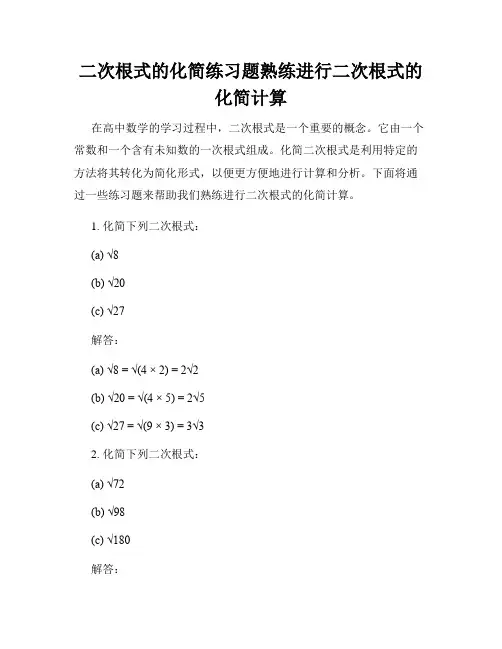 二次根式的化简练习题熟练进行二次根式的化简计算

在高中数学的学习过程中，二次根式是一个重要的概念。它由一个常数和一个含有未知数的一次根式组成。化简二次根式是利用特定的方法将其转化为简化形式，以便更方便地进行计算和分析。下面将通过一些练习题来帮助我们熟练进行二次根式的化简计算。

1. 化简下列二次根式：

(a) $\sqrt{8}$

(b) $\sqrt{20}$

(c) $\sqrt{27}$

解答：

(a) $\sqrt{8} = \sqrt{(4 \times 2)} = 2\sqrt{2}$

(b) $\sqrt{20} = \sqrt{(4 \times 5)} = 2\sqrt{5}$

(c) $\sqrt{27} = \sqrt{(9 \times 3)} = 3\sqrt{3}$

2. 化简下列二次根式：

(a) $\sqrt{72}$

(b) $\sqrt{98}$

(c) $\sqrt{180}$

解答：